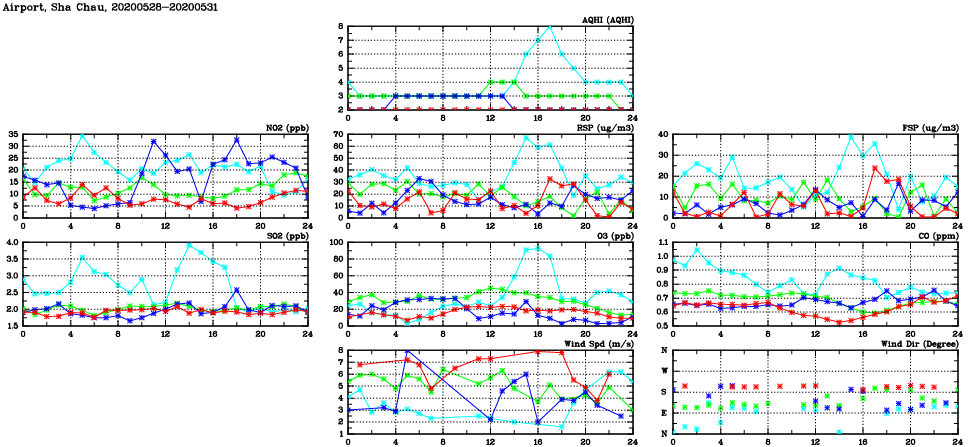 Airport, Sha Chau, 20200528-20200531

AQHI (AQHI)
8 7 6 5 4 3 2
0 4 8 12 16 20 24

NO2 (ppb)
35 30 25 20 15 10 5 0
0 4 8 12 16 20 24

RSP (ug/m3)
70 60 50 40 30 20 10 0
0 4 8 12 16 20 24

FSP (ug/m3)
40 30 20 10 0
0 4 8 12 16 20 24

SO2 (ppb)
4.0 3.5 3.0 2.5 2.0 1.5
0 4 8 12 16 20 24

O3 (ppb)
100 80 60 40 20 0
0 4 8 12 16 20 24

CO (ppm)
1.1 1.0 0.9 0.8 0.7 0.6 0.5
0 4 8 12 16 20 24

Wind Spd (m/s)
8 7 6 5 4 3 2 1
0 4 8 12 16 20 24

Wind Dir (Degree)
N W S E N
0 4 8 12 16 20 24